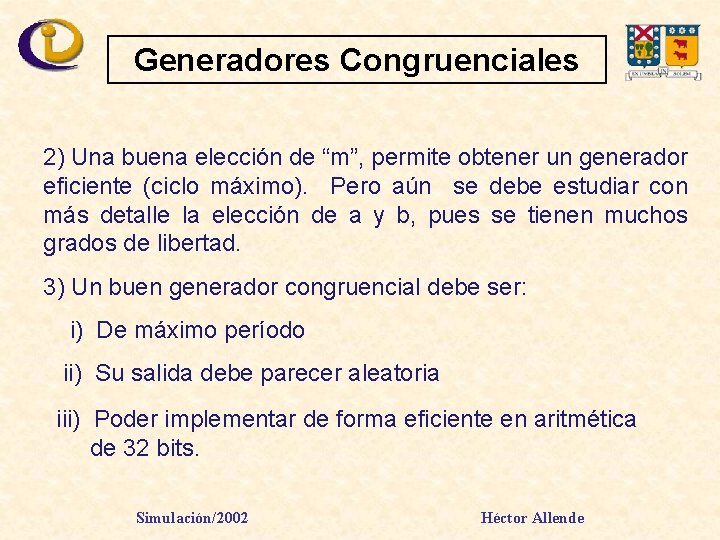 Generadores Congruenciales

2) Una buena elección de "m", permite obtener un generador eficiente (ciclo máximo). Pero aún se debe estudiar con más detalle la elección de a y b, pues se tienen muchos grados de libertad.

3) Un buen generador congruencial debe ser:

i) De máximo período

ii) Su salida debe parecer aleatoria

iii) Poder implementar de forma eficiente en aritmética de 32 bits.

Simulación/2002

Héctor Allende